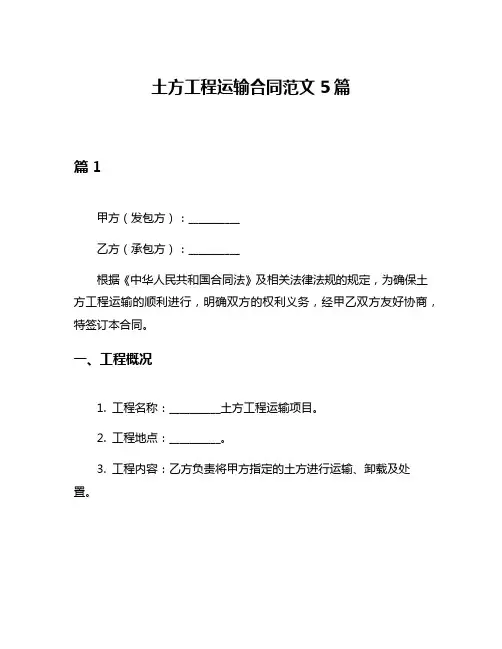 土方工程运输合同范文 5 篇

篇 1

甲方（发包方）：__________

乙方（承包方）：__________

根据《中华人民共和国合同法》及相关法律法规的规定，为确保土方工程运输的顺利进行，明确双方的权利义务，经甲乙双方友好协商，特签订本合同。

一、工程概况

1. 工程名称：__________土方工程运输项目。

2. 工程地点：__________。

3. 工程内容：乙方负责将甲方指定的土方进行运输、卸载及处置。